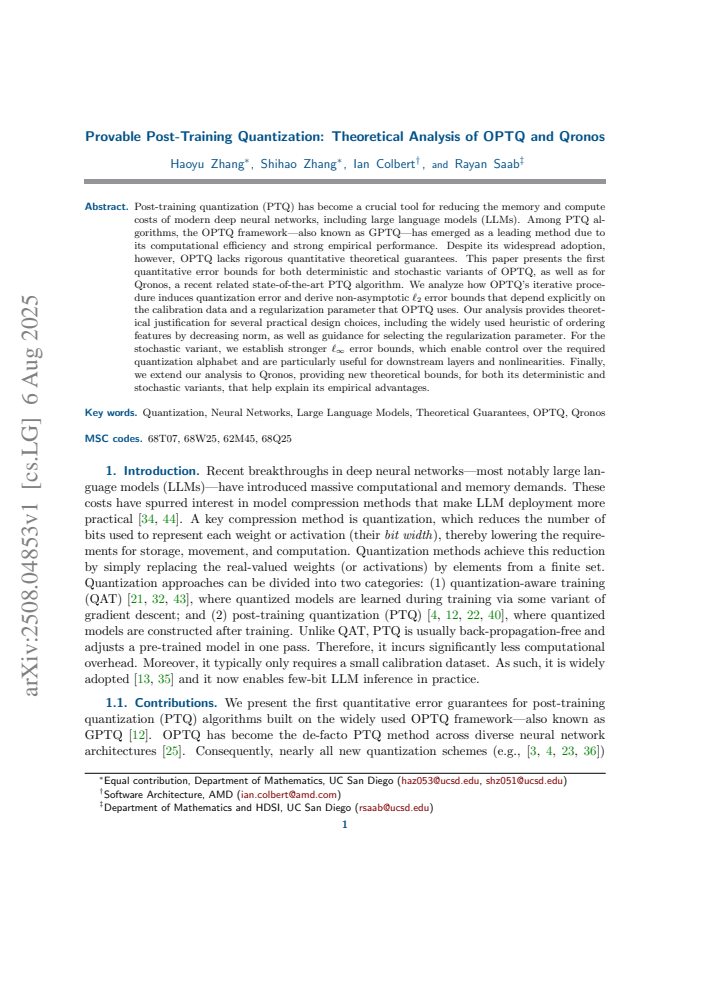 Provable Post-Training Quantization: Theoretical Analysis of OPTQ and Qronos

Haoyu Zhang$^{*}$, Shihao Zhang$^{*}$, Ian Colbert$^{\dagger}$, and Rayan Saab$^{\ddagger}$

Abstract. Post-training quantization (PTQ) has become a crucial tool for reducing the memory and compute costs of modern deep neural networks, including large language models (LLMs). Among PTQ algorithms, the OPTQ framework—also known as GPTQ—has emerged as a leading method due to its computational efficiency and strong empirical performance. Despite its widespread adoption, however, OPTQ lacks rigorous quantitative theoretical guarantees. This paper presents the first quantitative error bounds for both deterministic and stochastic variants of OPTQ, as well as for Qronos, a recent related state-of-the-art PTQ algorithm. We analyze how OPTQ's iterative procedure induces quantization error and derive non-asymptotic $\ell_2$ error bounds that depend explicitly on the calibration data and a regularization parameter that OPTQ uses. Our analysis provides theoretical justification for several practical design choices, including the widely used heuristic of ordering features by decreasing norm, as well as guidance for selecting the regularization parameter. For the stochastic variant, we establish stronger $\ell_\infty$ error bounds, which enable control over the required quantization alphabet and are particularly useful for downstream layers and nonlinearities. Finally, we extend our analysis to Qronos, providing new theoretical bounds, for both its deterministic and stochastic variants, that help explain its empirical advantages.

Key words. Quantization, Neural Networks, Large Language Models, Theoretical Guarantees, OPTQ, Qronos

MSC codes. 68T07, 68W25, 62M45, 68Q25

1. Introduction. Recent breakthroughs in deep neural networks—most notably large language models (LLMs)—have introduced massive computational and memory demands. These costs have spurred interest in model compression methods that make LLM deployment more practical [34, 44]. A key compression method is quantization, which reduces the number of bits used to represent each weight or activation (their bit width), thereby lowering the requirements for storage, movement, and computation. Quantization methods achieve this reduction by simply replacing the real-valued weights (or activations) by elements from a finite set. Quantization approaches can be divided into two categories: (1) quantization-aware training (QAT) [21, 32, 43], where quantized models are learned during training via some variant of gradient descent; and (2) post-training quantization (PTQ) [4, 12, 22, 40], where quantized models are constructed after training. Unlike QAT, PTQ is usually back-propagation-free and adjusts a pre-trained model in one pass. Therefore, it incurs significantly less computational overhead. Moreover, it typically only requires a small calibration dataset. As such, it is widely adopted [13, 35] and it now enables few-bit LLM inference in practice.

1.1. Contributions. We present the first quantitative error guarantees for post-training quantization (PTQ) algorithms built on the widely used OPTQ framework—also known as GPTQ [12]. OPTQ has become the de-facto PTQ method across diverse neural network architectures [25]. Consequently, nearly all new quantization schemes (e.g., [3, 4, 23, 36])

$^{*}$Equal contribution, Department of Mathematics, UC San Diego (haz053@ucsd.edu, shz051@ucsd.edu)
$^{\dagger}$Software Architecture, AMD (ian.colbert@amd.com)
$^{\ddagger}$Department of Mathematics and HDSI, UC San Diego (rsaab@ucsd.edu)

1

arXiv:2508.04853v1 [cs.LG] 6 Aug 2025